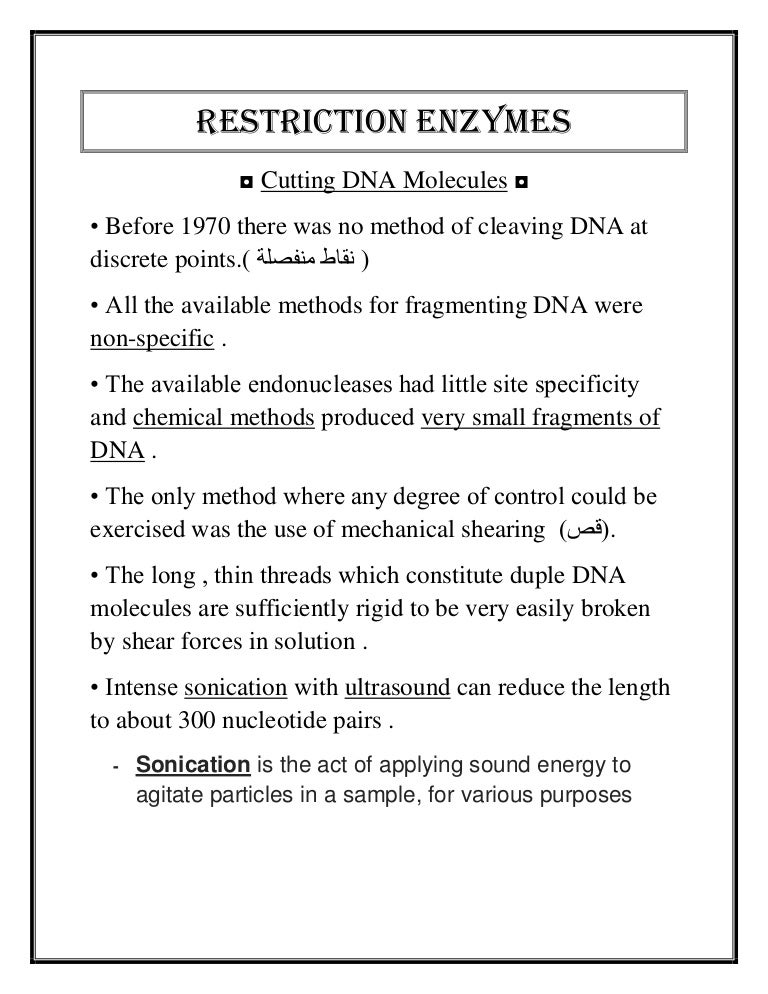 RESTRICTION ENZYMES

◘ Cutting DNA Molecules ◘

• Before 1970 there was no method of cleaving DNA at discrete points.( نقاط منفصلة )

• All the available methods for fragmenting DNA were non-specific .

• The available endonucleases had little site specificity and chemical methods produced very small fragments of DNA .

• The only method where any degree of control could be exercised was the use of mechanical shearing (قص).

• The long , thin threads which constitute duple DNA molecules are sufficiently rigid to be very easily broken by shear forces in solution .

• Intense sonication with ultrasound can reduce the length to about 300 nucleotide pairs .

- Sonication is the act of applying sound energy to agitate particles in a sample, for various purposes